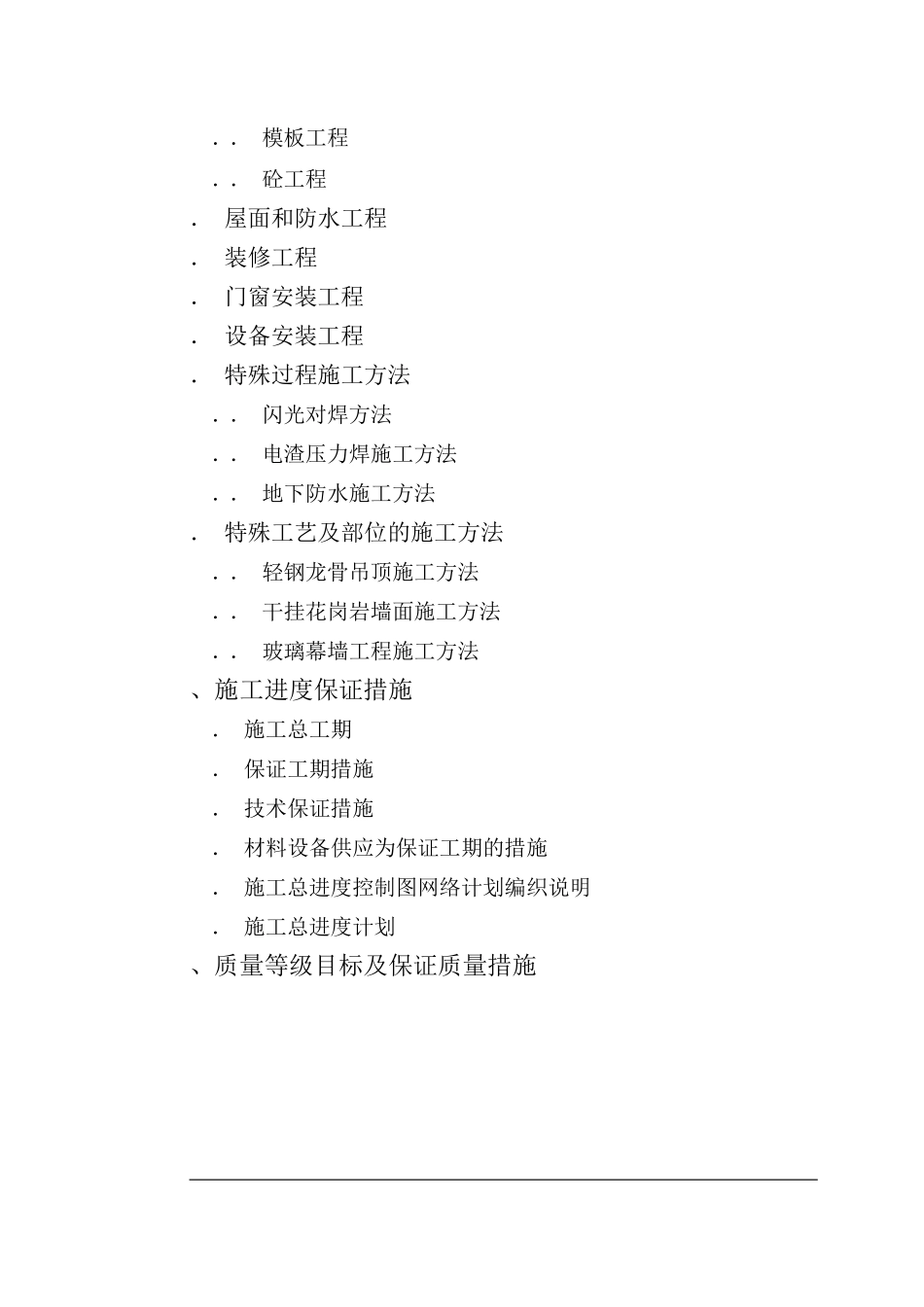 . . 模板工程

. . 砼工程

. 屋面和防水工程

. 装修工程

. 门窗安装工程

. 设备安装工程

. 特殊过程施工方法

. . 闪光对焊方法

. . 电渣压力焊施工方法

. . 地下防水施工方法

. 特殊工艺及部位的施工方法

. . 轻钢龙骨吊顶施工方法

. . 干挂花岗岩墙面施工方法

. . 玻璃幕墙工程施工方法

、施工进度保证措施

. 施工总工期

. 保证工期措施

. 技术保证措施

. 材料设备供应为保证工期的措施

. 施工总进度控制图网络计划编织说明

. 施工总进度计划

、质量等级目标及保证质量措施